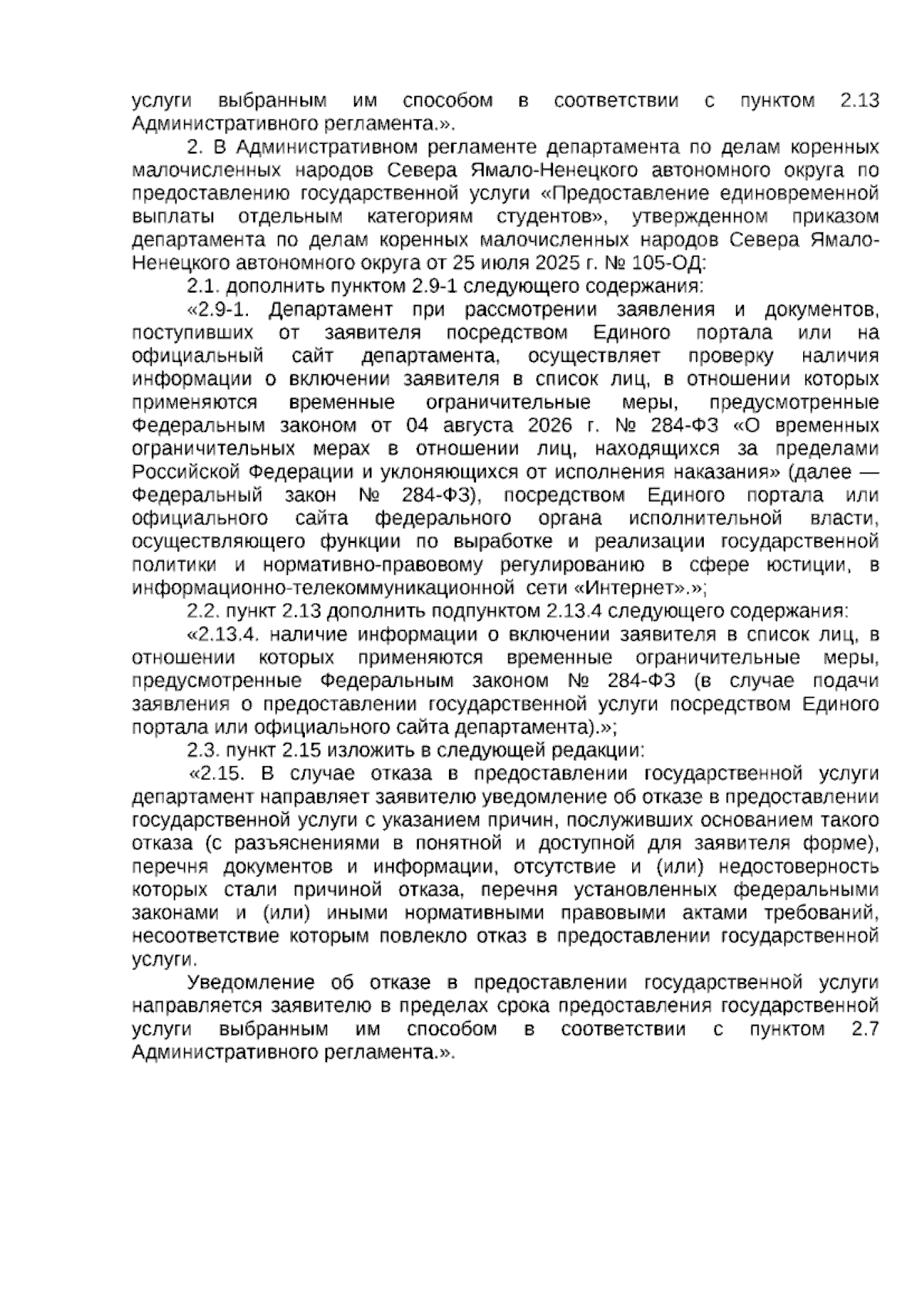 услуги выбранным им способом в соответствии с пунктом 2.13 Административного регламента.».

2. В Административном регламенте департамента по делам коренных малочисленных народов Севера Ямало-Ненецкого автономного округа по предоставлению государственной услуги «Предоставление единовременной выплаты отдельным категориям студентов», утвержденном приказом департамента по делам коренных малочисленных народов Севера Ямало-Ненецкого автономного округа от 25 июля 2025 г. № 105-ОД:

2.1. дополнить пунктом 2.9-1 следующего содержания:

«2.9-1. Департамент при рассмотрении заявления и документов, поступивших от заявителя посредством Единого портала или на официальный сайт департамента, осуществляет проверку наличия информации о включении заявителя в список лиц, в отношении которых применяются временные ограничительные меры, предусмотренные Федеральным законом от 04 августа 2026 г. № 284-ФЗ «О временных ограничительных мерах в отношении лиц, находящихся за пределами Российской Федерации и уклоняющихся от исполнения наказания» (далее — Федеральный закон № 284-ФЗ), посредством Единого портала или официального сайта федерального органа исполнительной власти, осуществляющего функции по выработке и реализации государственной политики и нормативно-правовому регулированию в сфере юстиции, в информационно-телекоммуникационной сети «Интернет».»;

2.2. пункт 2.13 дополнить подпунктом 2.13.4 следующего содержания:

«2.13.4. наличие информации о включении заявителя в список лиц, в отношении которых применяются временные ограничительные меры, предусмотренные Федеральным законом № 284-ФЗ (в случае подачи заявления о предоставлении государственной услуги посредством Единого портала или официального сайта департамента).»;

2.3. пункт 2.15 изложить в следующей редакции:

«2.15. В случае отказа в предоставлении государственной услуги департамент направляет заявителю уведомление об отказе в предоставлении государственной услуги с указанием причин, послуживших основанием такого отказа (с разъяснениями в понятной и доступной для заявителя форме), перечня документов и информации, отсутствие и (или) недостоверность которых стали причиной отказа, перечня установленных федеральными законами и (или) иными нормативными правовыми актами требований, несоответствие которым повлекло отказ в предоставлении государственной услуги.

Уведомление об отказе в предоставлении государственной услуги направляется заявителю в пределах срока предоставления государственной услуги выбранным им способом в соответствии с пунктом 2.7 Административного регламента.».